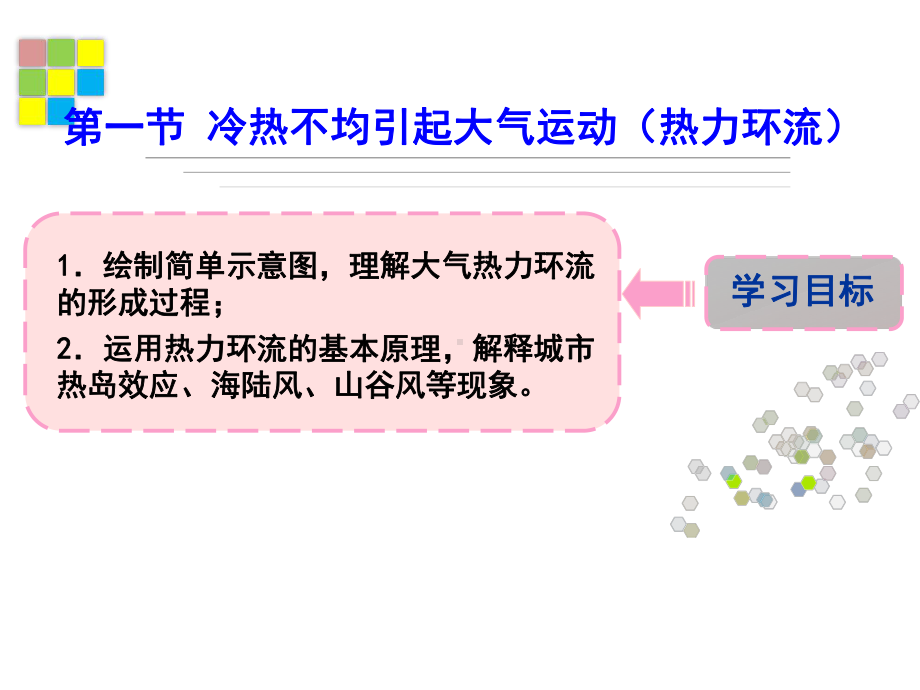 第一节 冷热不均引起大气运动（热力环流）

1．绘制简单示意图，理解大气热力环流的形成过程；

2．运用热力环流的基本原理，解释城市热岛效应、海陆风、山谷风等现象。

学习目标